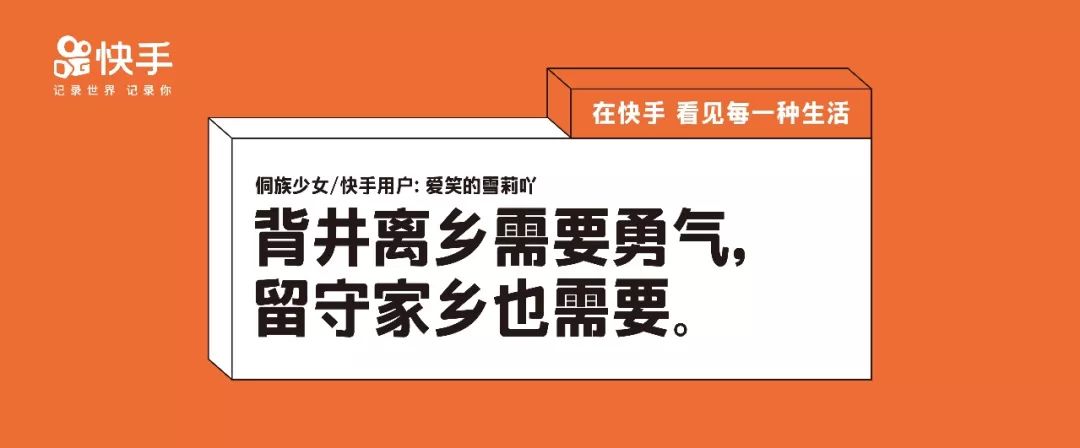 快手
记录世界 记录你

在快手 看见每一种生活

侗族少女/快手用户: 爱笑的雪莉吖

背井离乡需要勇气,
留守家乡也需要。